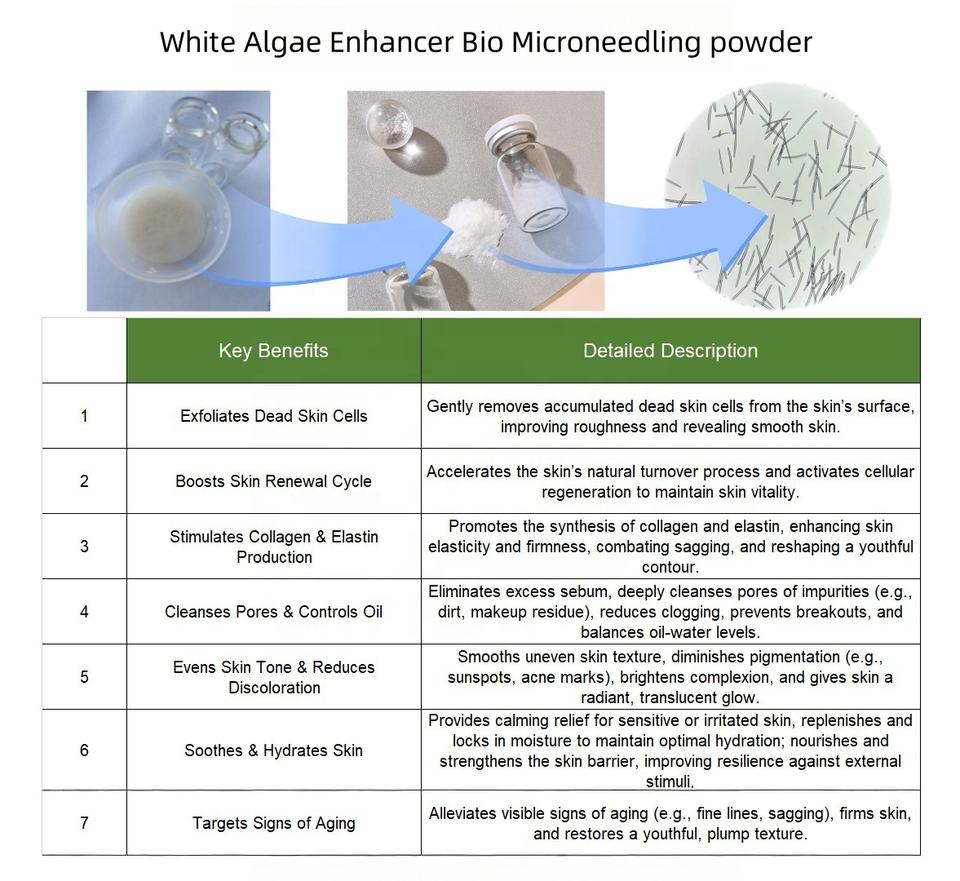 White Algae Enhancer Bio Microneedling powder

|  | Key Benefits | Detailed Description |
|---|---|---|
| 1 | Exfoliates Dead Skin Cells | Gently removes accumulated dead skin cells from the skin's surface, improving roughness and revealing smooth skin. |
| 2 | Boosts Skin Renewal Cycle | Accelerates the skin's natural turnover process and activates cellular regeneration to maintain skin vitality. |
| 3 | Stimulates Collagen & Elastin Production | Promotes the synthesis of collagen and elastin, enhancing skin elasticity and firmness, combating sagging, and reshaping a youthful contour. |
| 4 | Cleanses Pores & Controls Oil | Eliminates excess sebum, deeply cleanses pores of impurities (e.g., dirt, makeup residue), reduces clogging, prevents breakouts, and balances oil-water levels. |
| 5 | Evens Skin Tone & Reduces Discoloration | Smooths uneven skin texture, diminishes pigmentation (e.g., sunspots, acne marks), brightens complexion, and gives skin a radiant, translucent glow. |
| 6 | Soothes & Hydrates Skin | Provides calming relief for sensitive or irritated skin, replenishes and locks in moisture to maintain optimal hydration; nourishes and strengthens the skin barrier, improving resilience against external stimuli. |
| 7 | Targets Signs of Aging | Alleviates visible signs of aging (e.g., fine lines, sagging), firms skin, and restores a youthful, plump texture. |